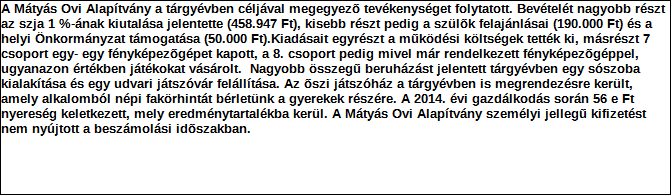 A Mátyás Ovi Alapítvány a tárgyévben céljával megegyezõ tevékenységet folytatott. Bevételét nagyobb részt az szja 1 %-ának kiutalása jelentette (458.947 Ft), kisebb részt pedig a szülõk felajánlásai (190.000 Ft) és a helyi Önkormányzat támogatása (50.000 Ft).Kiadásait egyrészt a mûködési költségek tették ki, másrészt 7 csoport egy- egy fényképezõgépet kapott, a 8. csoport pedig mivel már rendelkezett fényképezõgéppel, ugyanazon értékben játékokat vásárolt. Nagyobb összegû beruházást jelentett tárgyévben egy sószoba kialakítása és egy udvari játszóvár felállítása. Az õszi játszóház a tárgyévben is megrendezésre került, amely alkalomból népi fakörhintát bérletünk a gyerekek részére. A 2014. évi gazdálkodás során 56 e Ft nyereség keletkezett, mely eredménytartalékba kerül. A Mátyás Ovi Alapítvány személyi jellegû kifizetést nem nyújtott a beszámolási idõszakban.